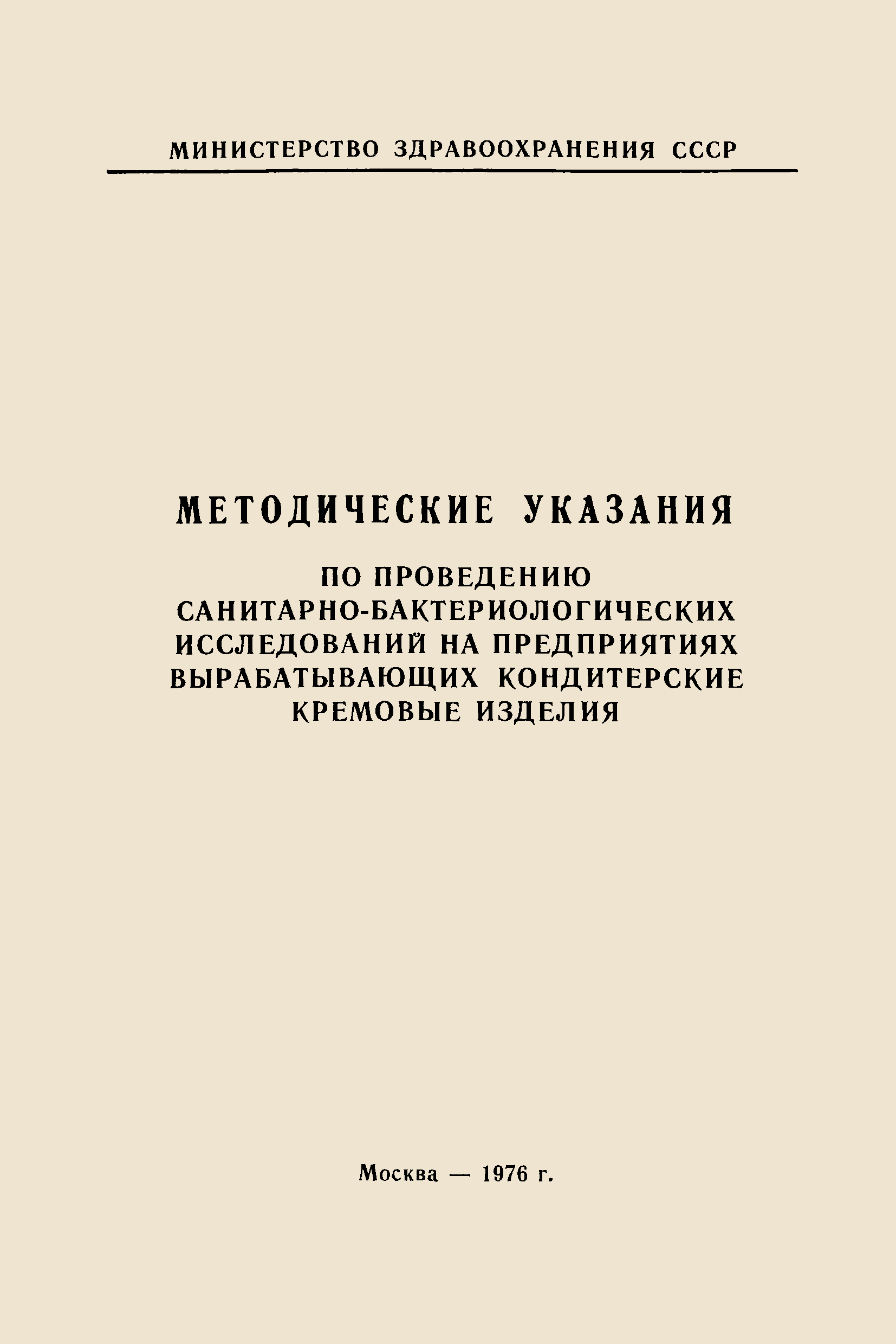 МИНИСТЕРСТВО ЗДРАВООХРАНЕНИЯ СССР

МЕТОДИЧЕСКИЕ УКАЗАНИЯ

ПО ПРОВЕДЕНИЮ САНИТАРНО-БАКТЕРИОЛОГИЧЕСКИХ ИССЛЕДОВАНИЙ НА ПРЕДПРИЯТИЯХ ВЫРАБАТЫВАЮЩИХ КОНДИТЕРСКИЕ КРЕМОВЫЕ ИЗДЕЛИЯ

Москва — 1976 г.